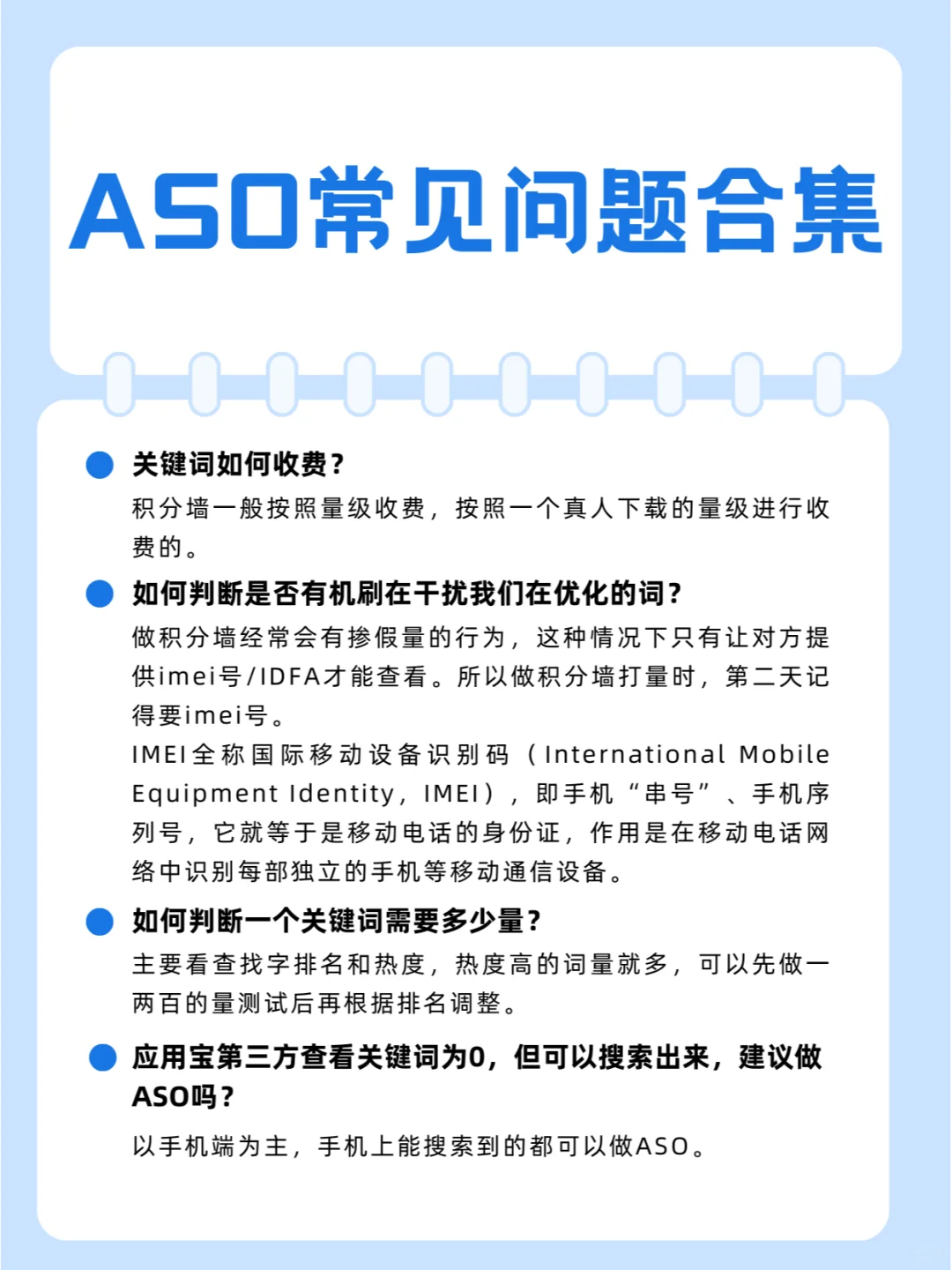 ASO常见问题合集

关键词如何收费？

积分墙一般按照量级收费，按照一个真人下载的量级进行收费的。

如何判断是否有机刷在干扰我们在优化的词？

做积分墙经常会有掺假量的行为，这种情况下只有让对方提供imei号/IDFA才能查看。所以做积分墙打量时，第二天记得要imei号。

IMEI全称国际移动设备识别码（International Mobile Equipment Identity，IMEI），即手机“串号”、手机序列号，它就等于是移动电话的身份证，作用是在移动电话网络中识别每部独立的手机等移动通信设备。

如何判断一个关键词需要多少量？

主要看查找字排名和热度，热度高的词量就多，可以先做一两百的量测试后再根据排名调整。

应用宝第三方查看关键词为0，但可以搜索出来，建议做ASO吗？

以手机端为主，手机上能搜索到的都可以做ASO。